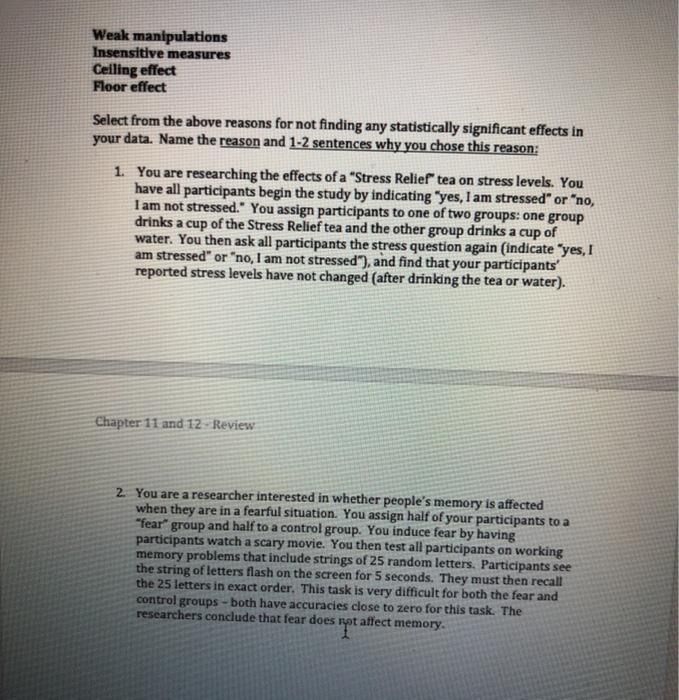 Weak manipulations
Insensitive measures
Ceiling effect
Floor effect

Select from the above reasons for not finding any statistically significant effects in your data. Name the reason and 1-2 sentences why you chose this reason:

1. You are researching the effects of a "Stress Relief" tea on stress levels. You have all participants begin the study by indicating "yes, I am stressed" or "no, I am not stressed." You assign participants to one of two groups: one group drinks a cup of the Stress Relief tea and the other group drinks a cup of water. You then ask all participants the stress question again (indicate "yes, I am stressed" or "no, I am not stressed"), and find that your participants' reported stress levels have not changed (after drinking the tea or water).

Chapter 11 and 12 - Review

2. You are a researcher interested in whether people's memory is affected when they are in a fearful situation. You assign half of your participants to a "fear" group and half to a control group. You induce fear by having participants watch a scary movie. You then test all participants on working memory problems that include strings of 25 random letters. Participants see the string of letters flash on the screen for 5 seconds. They must then recall the 25 letters in exact order. This task is very difficult for both the fear and control groups - both have accuracies close to zero for this task. The researchers conclude that fear does not affect memory.